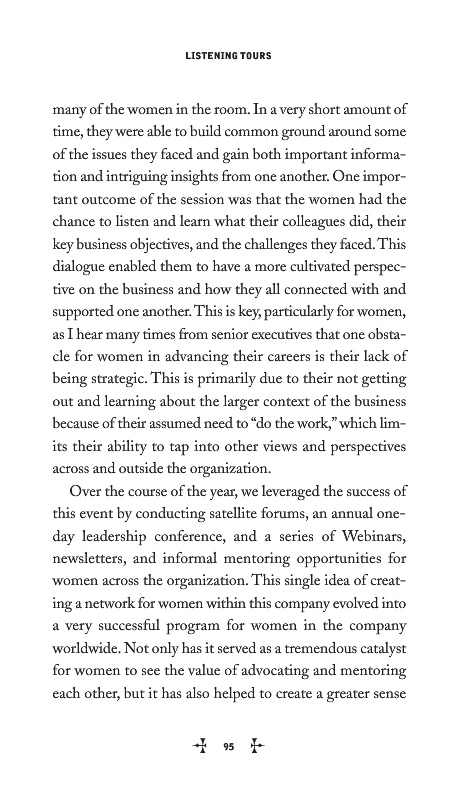 LISTENING TOURS

many of the women in the room. In a very short amount of time, they were able to build common ground around some of the issues they faced and gain both important information and intriguing insights from one another. One important outcome of the session was that the women had the chance to listen and learn what their colleagues did, their key business objectives, and the challenges they faced. This dialogue enabled them to have a more cultivated perspective on the business and how they all connected with and supported one another. This is key, particularly for women, as I hear many times from senior executives that one obstacle for women in advancing their careers is their lack of being strategic. This is primarily due to their not getting out and learning about the larger context of the business because of their assumed need to "do the work," which limits their ability to tap into other views and perspectives across and outside the organization.

Over the course of the year, we leveraged the success of this event by conducting satellite forums, an annual one-day leadership conference, and a series of Webinars, newsletters, and informal mentoring opportunities for women across the organization. This single idea of creating a network for women within this company evolved into a very successful program for women in the company worldwide. Not only has it served as a tremendous catalyst for women to see the value of advocating and mentoring each other, but it has also helped to create a greater sense

95